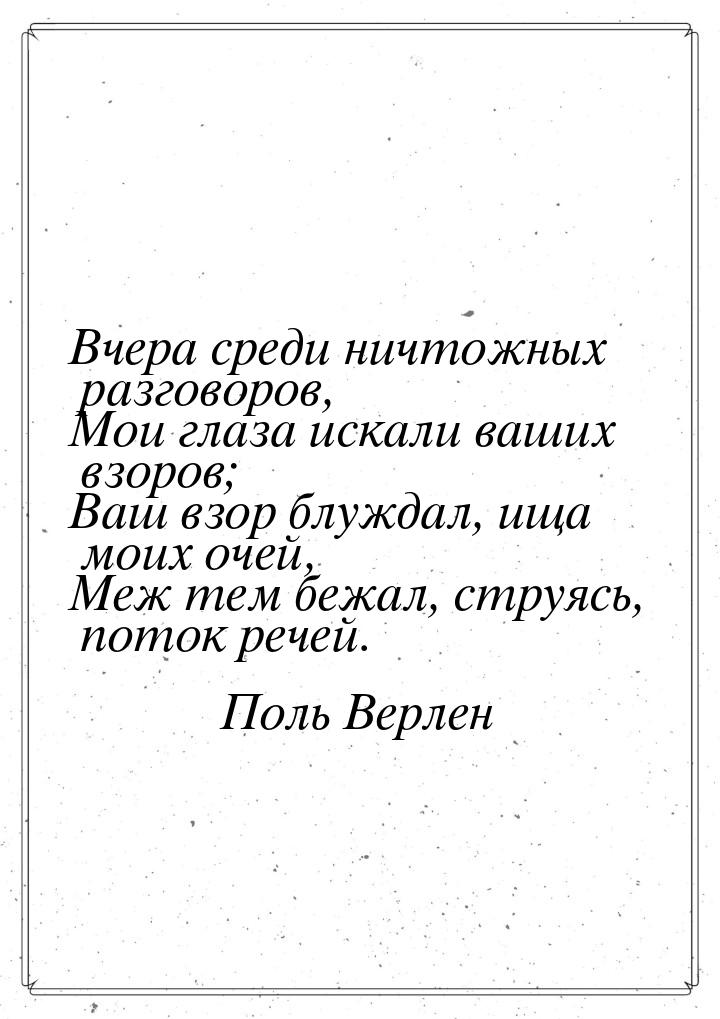 Вчера среди ничтожных разговоров,
Мои глаза искали ваших взоров;
Ваш взор блуждал, ища моих очей,
Меж тем бежал, струясь, поток речей.

Поль Верлен